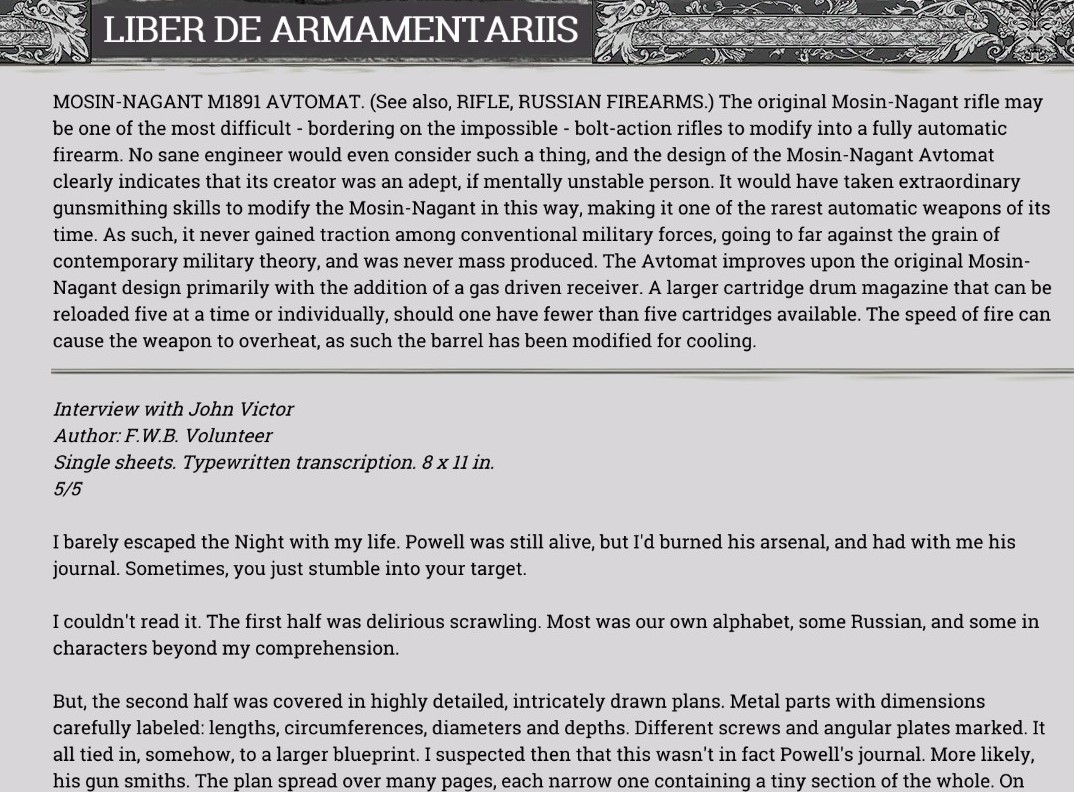 LIBER DE ARMAMENTARIIS

MOSIN-NAGANT M1891 AVTOMAT. (See also, RIFLE, RUSSIAN FIREARMS.) The original Mosin-Nagant rifle may be one of the most difficult - bordering on the impossible - bolt-action rifles to modify into a fully automatic firearm. No sane engineer would even consider such a thing, and the design of the Mosin-Nagant Avtomat clearly indicates that its creator was an adept, if mentally unstable person. It would have taken extraordinary gunsmithing skills to modify the Mosin-Nagant in this way, making it one of the rarest automatic weapons of its time. As such, it never gained traction among conventional military forces, going to far against the grain of contemporary military theory, and was never mass produced. The Avtomat improves upon the original Mosin-Nagant design primarily with the addition of a gas driven receiver. A larger cartridge drum magazine that can be reloaded five at a time or individually, should one have fewer than five cartridges available. The speed of fire can cause the weapon to overheat, as such the barrel has been modified for cooling.

Interview with John Victor
Author: F.W.B. Volunteer
Single sheets. Typewritten transcription. 8 x 11 in.
5/5

I barely escaped the Night with my life. Powell was still alive, but I'd burned his arsenal, and had with me his journal. Sometimes, you just stumble into your target.

I couldn't read it. The first half was delirious scrawling. Most was our own alphabet, some Russian, and some in characters beyond my comprehension.

But, the second half was covered in highly detailed, intricately drawn plans. Metal parts with dimensions carefully labeled: lengths, circumferences, diameters and depths. Different screws and angular plates marked. It all tied in, somehow, to a larger blueprint. I suspected then that this wasn't in fact Powell's journal. More likely, his gun smiths. The plan spread over many pages, each narrow one containing a tiny section of the whole. On